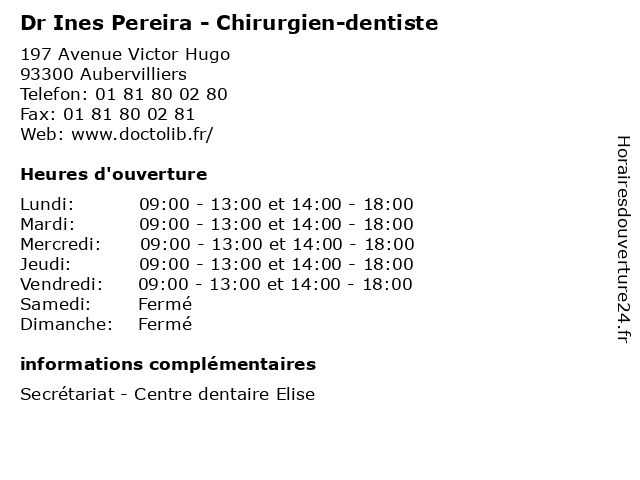 Dr Ines Pereira - Chirurgien-dentiste

197 Avenue Victor Hugo
93300 Aubervilliers
Telefon: 01 81 80 02 80
Fax: 01 81 80 02 81
Web: www.doctolib.fr/

Heures d'ouverture

Lundi: 09:00 - 13:00 et 14:00 - 18:00
Mardi: 09:00 - 13:00 et 14:00 - 18:00
Mercredi: 09:00 - 13:00 et 14:00 - 18:00
Jeudi: 09:00 - 13:00 et 14:00 - 18:00
Vendredi: 09:00 - 13:00 et 14:00 - 18:00
Samedi: Fermé
Dimanche: Fermé

informations complémentaires

Secrétariat - Centre dentaire Elise

Horairesdouverture24.fr